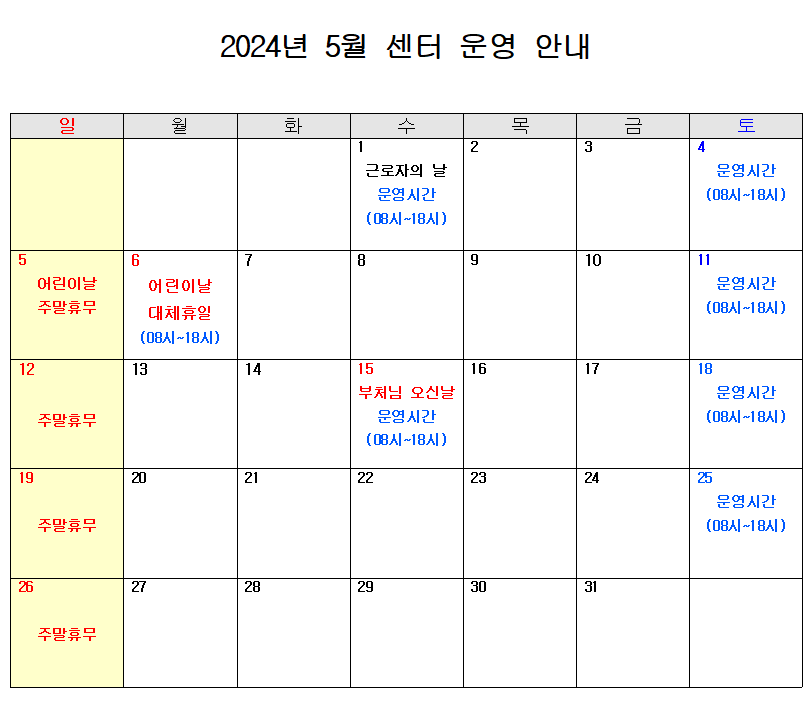 2024년 5월 센터 운영 안내

| 일 | 월 | 화 | 수 | 목 | 금 | 토 |
|---|---|---|---|---|---|---|
| | | | 1 근로자의 날 운영시간 (08시~18시) | 2 | 3 | 4 운영시간 (08시~18시) |
| 5 어린이날 주말휴무 | 6 어린이날 대체휴일 (08시~18시) | 7 | 8 | 9 | 10 | 11 운영시간 (08시~18시) |
| 12 주말휴무 | 13 | 14 | 15 부처님 오신날 운영시간 (08시~18시) | 16 | 17 | 18 운영시간 (08시~18시) |
| 19 주말휴무 | 20 | 21 | 22 | 23 | 24 | 25 운영시간 (08시~18시) |
| 26 주말휴무 | 27 | 28 | 29 | 30 | 31 | |